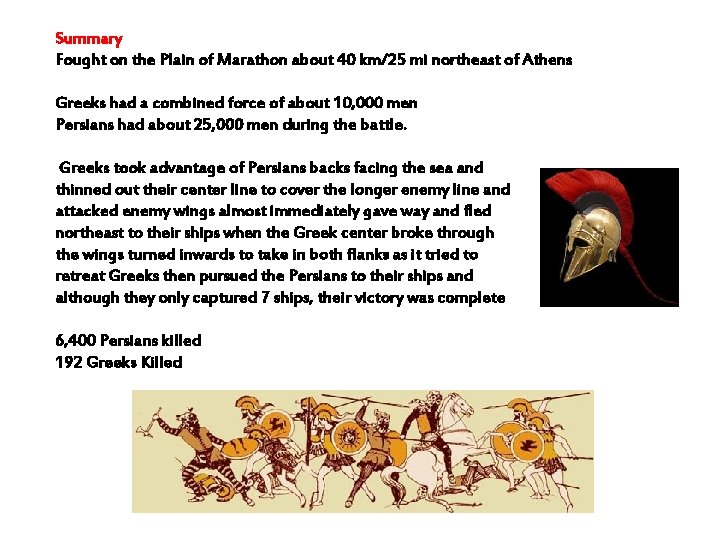 Summary
Fought on the Plain of Marathon about 40 km/25 mi northeast of Athens

Greeks had a combined force of about 10,000 men
Persians had about 25,000 men during the battle.

Greeks took advantage of Persians backs facing the sea and thinned out their center line to cover the longer enemy line and attacked enemy wings almost immediately gave way and fled northeast to their ships when the Greek center broke through the wings turned inwards to take in both flanks as it tried to retreat Greeks then pursued the Persians to their ships and although they only captured 7 ships, their victory was complete

6,400 Persians killed
192 Greeks Killed